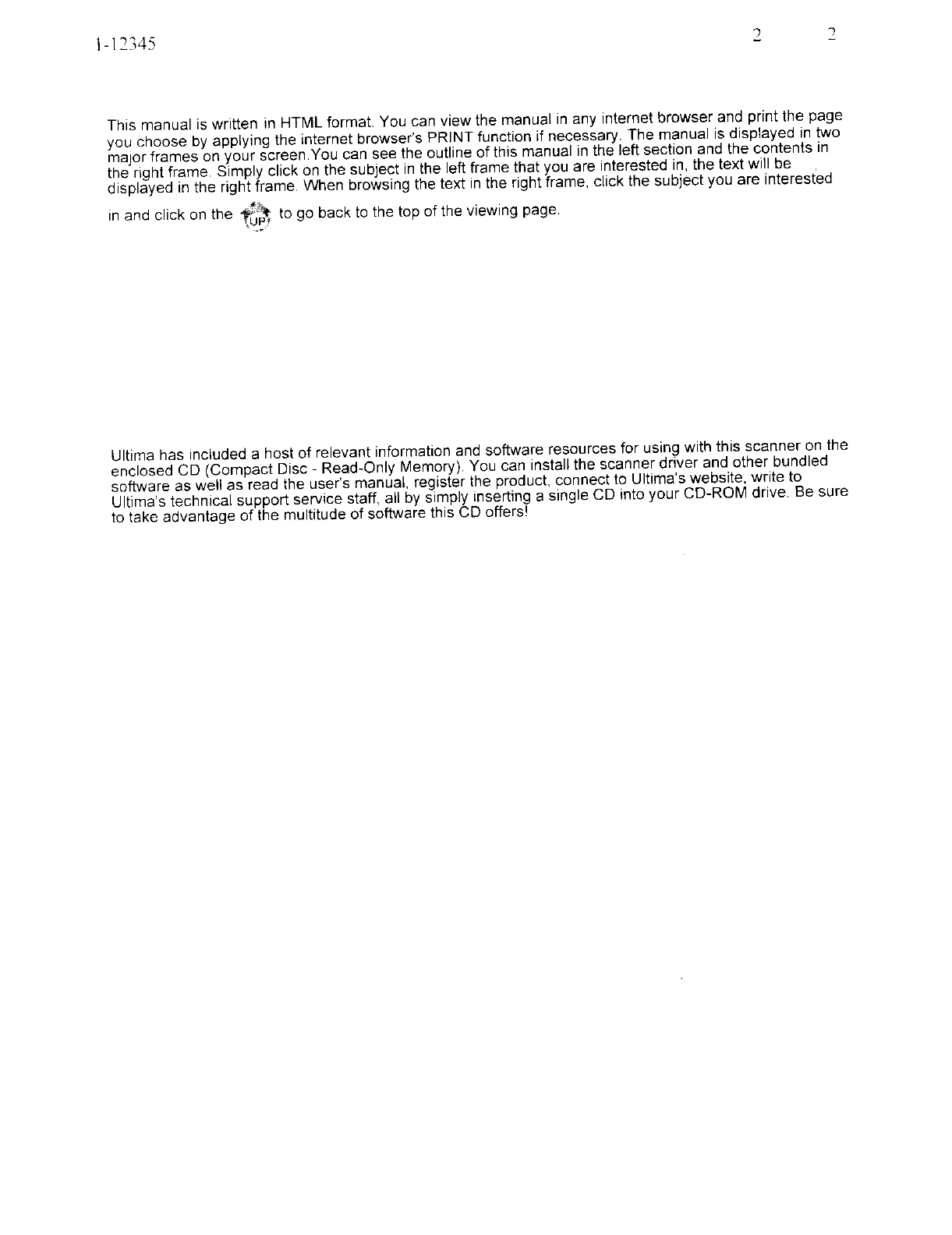 1-12345

2 2

This manual is written in HTML format. You can view the manual in any internet browser and print the page you choose by applying the internet browser's PRINT function if necessary. The manual is displayed in two major frames on your screen.You can see the outline of this manual in the left section and the contents in the right frame. Simply click on the subject in the left frame that you are interested in, the text will be displayed in the right frame. When browsing the text in the right frame, click the subject you are interested in and click on the UP to go back to the top of the viewing page.

Ultima has included a host of relevant information and software resources for using with this scanner on the enclosed CD (Compact Disc - Read-Only Memory). You can install the scanner driver and other bundled software as well as read the user's manual, register the product, connect to Ultima's website, write to Ultima's technical support service staff, all by simply inserting a single CD into your CD-ROM drive. Be sure to take advantage of the multitude of software this CD offers!